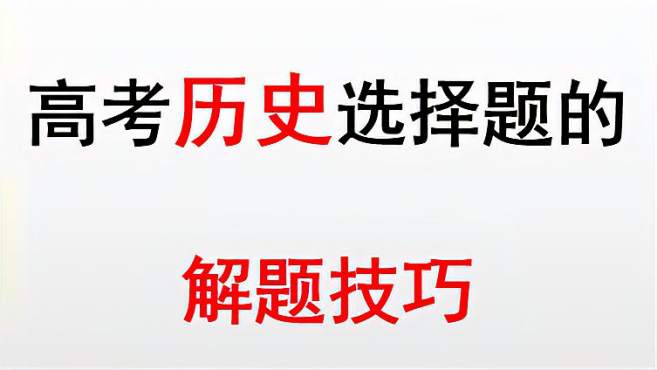 高考历史选择题的

解题技巧